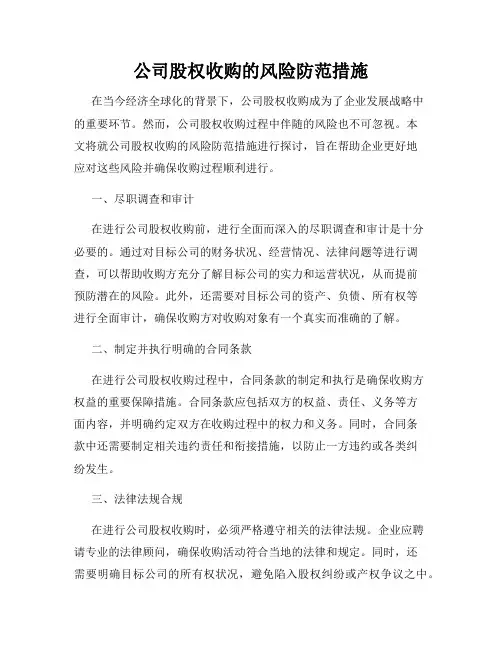 公司股权收购的风险防范措施

在当今经济全球化的背景下，公司股权收购成为了企业发展战略中的重要环节。然而，公司股权收购过程中伴随的风险也不可忽视。本文将就公司股权收购的风险防范措施进行探讨，旨在帮助企业更好地应对这些风险并确保收购过程顺利进行。

一、尽职调查和审计

在进行公司股权收购前，进行全面而深入的尽职调查和审计是十分必要的。通过对目标公司的财务状况、经营情况、法律问题等进行调查，可以帮助收购方充分了解目标公司的实力和运营状况，从而提前预防潜在的风险。此外，还需要对目标公司的资产、负债、所有权等进行全面审计，确保收购方对收购对象有一个真实而准确的了解。

二、制定并执行明确的合同条款

在进行公司股权收购过程中，合同条款的制定和执行是确保收购方权益的重要保障措施。合同条款应包括双方的权益、责任、义务等方面内容，并明确约定双方在收购过程中的权力和义务。同时，合同条款中还需要制定相关违约责任和衔接措施，以防止一方违约或各类纠纷发生。

三、法律法规合规

在进行公司股权收购时，必须严格遵守相关的法律法规。企业应聘请专业的法律顾问，确保收购活动符合当地的法律和规定。同时，还需要明确目标公司的所有权状况，避免陷入股权纠纷或产权争议之中。